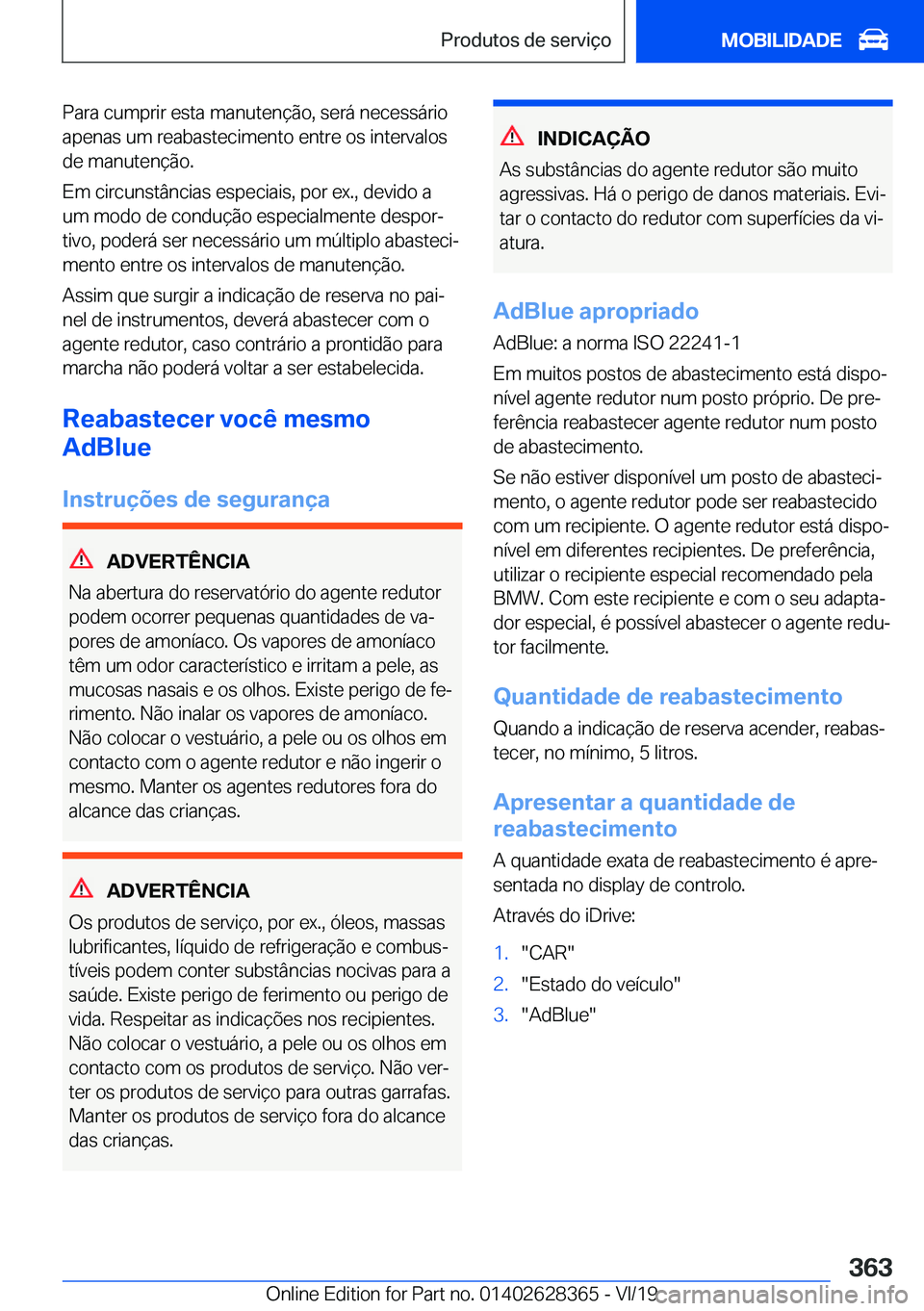 Produtos de serviço

MOBILIDADE

Para cumprir esta manutenção, será necessário apenas um reabastecimento entre os intervalos de manutenção.

Em circunstâncias especiais, por ex., devido a um modo de condução especialmente desportivo, poderá ser necessário um múltiplo abastecimento entre os intervalos de manutenção.

Assim que surgir a indicação de reserva no painel de instrumentos, deverá abastecer com o agente redutor, caso contrário a prontidão para marcha não poderá voltar a ser estabelecida.

Reabastecer você mesmo AdBlue

Instruções de segurança

ADVERTÊNCIA

Na abertura do reservatório do agente redutor podem ocorrer pequenas quantidades de vapores de amoníaco. Os vapores de amoníaco têm um odor característico e irritam a pele, as mucosas nasais e os olhos. Existe perigo de ferimento. Não inalar os vapores de amoníaco. Não colocar o vestuário, a pele ou os olhos em contacto com o agente redutor e não ingerir o mesmo. Manter os agentes redutores fora do alcance das crianças.

ADVERTÊNCIA

Os produtos de serviço, por ex., óleos, massas lubrificantes, líquido de refrigeração e combustíveis podem conter substâncias nocivas para a saúde. Existe perigo de ferimento ou perigo de vida. Respeitar as indicações nos recipientes. Não colocar o vestuário, a pele ou os olhos em contacto com os produtos de serviço. Não verter os produtos de serviço para outras garrafas. Manter os produtos de serviço fora do alcance das crianças.

INDICAÇÃO

As substâncias do agente redutor são muito agressivas. Há o perigo de danos materiais. Evitar o contacto do redutor com superfícies da viatura.

AdBlue apropriado

AdBlue: a norma ISO 22241-1

Em muitos postos de abastecimento está disponível agente redutor num posto próprio. De preferência reabastecer agente redutor num posto de abastecimento.

Se não estiver disponível um posto de abastecimento, o agente redutor pode ser reabastecido com um recipiente. O agente redutor está disponível em diferentes recipientes. De preferência, utilizar o recipiente especial recomendado pela BMW. Com este recipiente e com o seu adaptador especial, é possível abastecer o agente redutor facilmente.

Quantidade de reabastecimento

Quando a indicação de reserva acender, reabastecer, no mínimo, 5 litros.

Apresentar a quantidade de reabastecimento

A quantidade exata de reabastecimento é apresentada no display de controlo.

Através do iDrive:

1. "CAR"
2. "Estado do veículo"
3. "AdBlue"

363

Online Edition for Part no. 01402628365 - VI/19 carmanualsonline.info